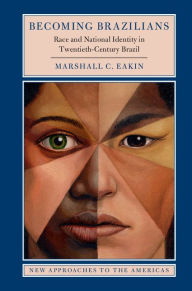 BECOMING BRAZILIANS

Race and National Identity in Twentieth-Century Brazil

MARSHALL C. EAKIN

NEW APPROACHES TO THE AMERICAS